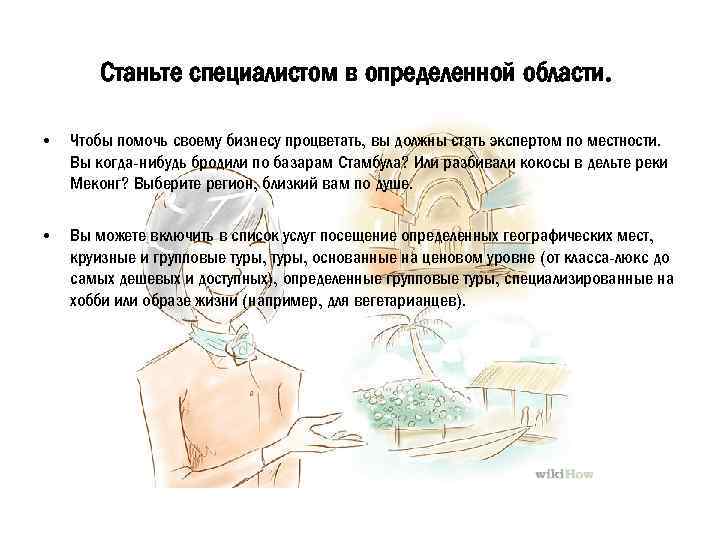 Станьте специалистом в определенной области.

• Чтобы помочь своему бизнесу процветать, вы должны стать экспертом по местности. Вы когда-нибудь бродили по базарам Стамбула? Или разбивали кокосы в дельте реки Меконг? Выберите регион, близкий вам по душе.

• Вы можете включить в список услуг посещение определенных географических мест, круизные и групповые туры, туры, основанные на ценовом уровне (от класса-люкс до самых дешевых и доступных), определенные групповые туры, специализированные на хобби или образе жизни (например, для вегетарианцев).

wikiHow